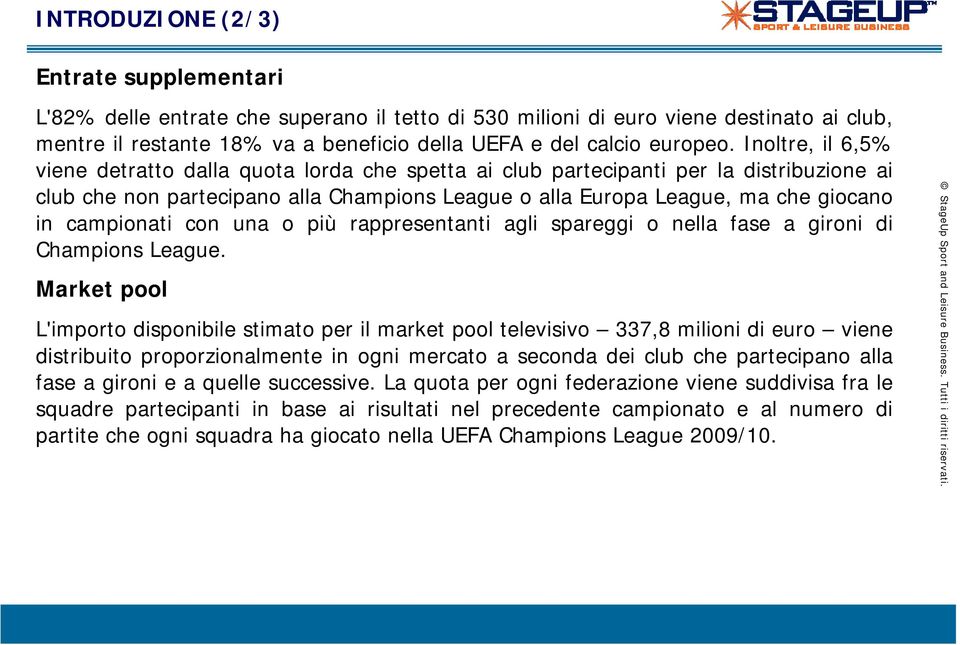 INTRODUZIONE (2/3)

STAGEUP™
SPORT & LEISURE BUSINESS

Entrate supplementari

L'82% delle entrate che superano il tetto di 530 milioni di euro viene destinato ai club, mentre il restante 18% va a beneficio della UEFA e del calcio europeo. Inoltre, il 6,5% viene detratto dalla quota lorda che spetta ai club partecipanti per la distribuzione ai club che non partecipano alla Champions League o alla Europa League, ma che giocano in campionati con una o più rappresentanti agli spareggi o nella fase a gironi di Champions League.

Market pool

L'importo disponibile stimato per il market pool televisivo – 337,8 milioni di euro – viene distribuito proporzionalmente in ogni mercato a seconda dei club che partecipano alla fase a gironi e a quelle successive. La quota per ogni federazione viene suddivisa fra le squadre partecipanti in base ai risultati nel precedente campionato e al numero di partite che ogni squadra ha giocato nella UEFA Champions League 2009/10.

© StageUp Sport and Leisure Business. Tutti i diritti riservati.